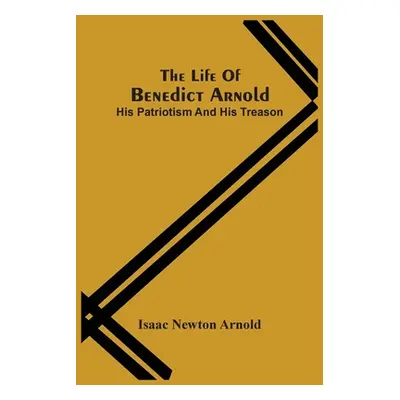 The Life Of
Benedict Arnold
His Patriotism And His Treason

Isaac Newton Arnold